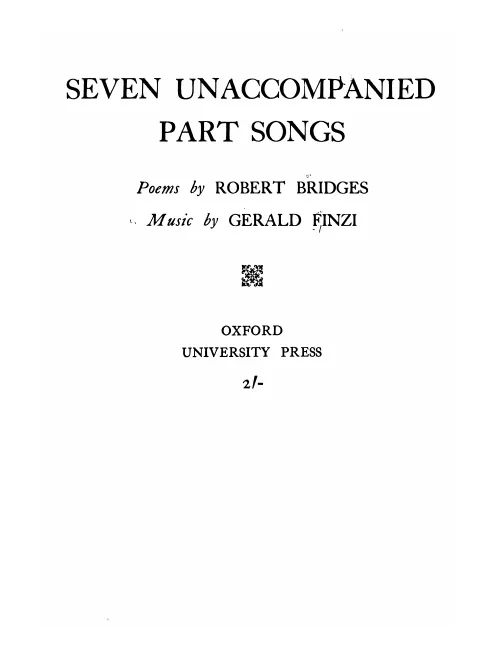 SEVEN UNACCOMPANIED PART SONGS

Poems by ROBERT BRIDGES

Music by GERALD FINZI

OXFORD
UNIVERSITY PRESS

2/-